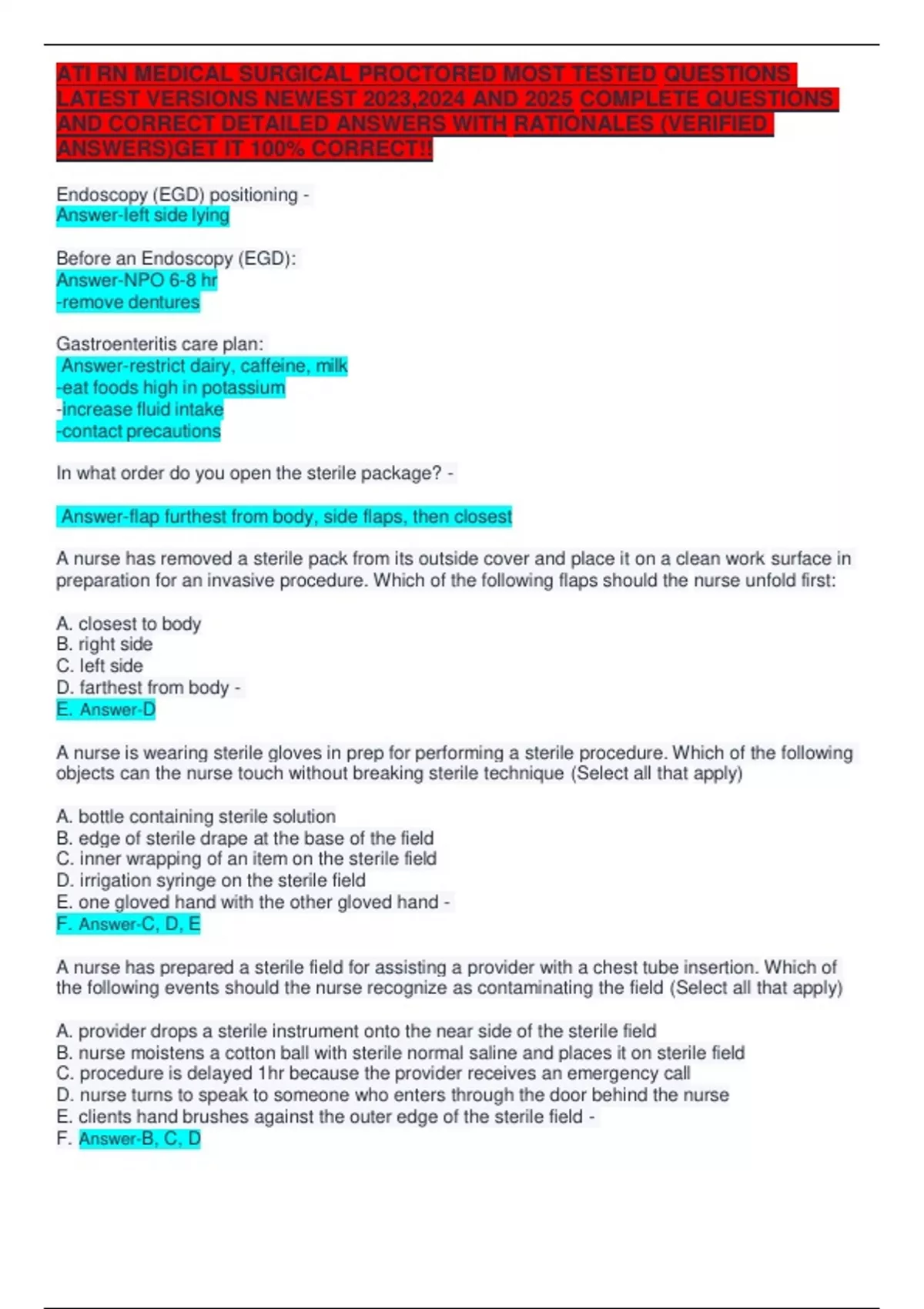 ATI RN MEDICAL SURGICAL PROCTORED MOST TESTED QUESTIONS LATEST VERSIONS NEWEST 2023,2024 AND 2025 COMPLETE QUESTIONS AND CORRECT DETAILED ANSWERS WITH RATIONALES (VERIFIED ANSWERS)GET IT 100% CORRECT!!

Endoscopy (EGD) positioning -
Answer-left side lying

Before an Endoscopy (EGD):
Answer-NPO 6-8 hr
-remove dentures

Gastroenteritis care plan:
Answer-restrict dairy, caffeine, milk
-eat foods high in potassium
-increase fluid intake
-contact precautions

In what order do you open the sterile package? -

Answer-flap furthest from body, side flaps, then closest

A nurse has removed a sterile pack from its outside cover and place it on a clean work surface in preparation for an invasive procedure. Which of the following flaps should the nurse unfold first:

A. closest to body
B. right side
C. left side
D. farthest from body -
E. Answer-D

A nurse is wearing sterile gloves in prep for performing a sterile procedure. Which of the following objects can the nurse touch without breaking sterile technique (Select all that apply)

A. bottle containing sterile solution
B. edge of sterile drape at the base of the field
C. inner wrapping of an item on the sterile field
D. irrigation syringe on the sterile field
E. one gloved hand with the other gloved hand -
F. Answer-C, D, E

A nurse has prepared a sterile field for assisting a provider with a chest tube insertion. Which of the following events should the nurse recognize as contaminating the field (Select all that apply)

A. provider drops a sterile instrument onto the near side of the sterile field
B. nurse moistens a cotton ball with sterile normal saline and places it on sterile field
C. procedure is delayed 1hr because the provider receives an emergency call
D. nurse turns to speak to someone who enters through the door behind the nurse
E. clients hand brushes against the outer edge of the sterile field -
F. Answer-B, C, D